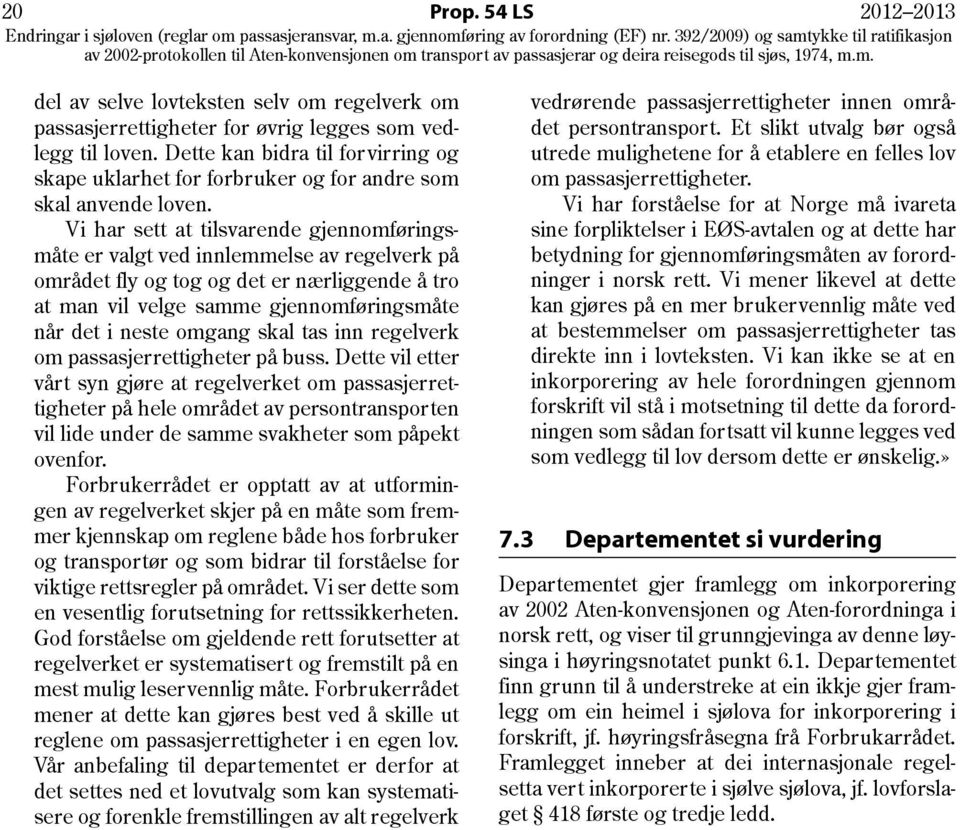 20 Prop. 54 LS 2012–2013
Endringar i sjøloven (reglar om passasjeransvar, m.a. gjennomføring av forordning (EF) nr. 392/2009) og samtykke til ratifikasjon av 2002-protokollen til Aten-konvensjonen om transport av passasjerar og deira reisegods til sjøs, 1974, m.m.

del av selve lovteksten selv om regelverk om passasjerrettigheter for øvrig legges som vedlegg til loven. Dette kan bidra til forvirring og skape uklarhet for forbruker og for andre som skal anvende loven.

Vi har sett at tilsvarende gjennomføringsmåte er valgt ved innlemmelse av regelverk på området fly og tog og det er nærliggende å tro at man vil velge samme gjennomføringsmåte når det i neste omgang skal tas inn regelverk om passasjerrettigheter på buss. Dette vil etter vårt syn gjøre at regelverket om passasjerrettigheter på hele området av persontransporten vil lide under de samme svakheter som påpekt ovenfor.

Forbrukerrådet er opptatt av at utformingen av regelverket skjer på en måte som fremmer kjennskap om reglene både hos forbruker og transportør og som bidrar til forståelse for viktige rettsregler på området. Vi ser dette som en vesentlig forutsetning for rettssikkerheten. God forståelse om gjeldende rett forutsetter at regelverket er systematisert og fremstilt på en mest mulig leservennlig måte. Forbrukerrådet mener at dette kan gjøres best ved å skille ut reglene om passasjerrettigheter i en egen lov. Vår anbefaling til departementet er derfor at det settes ned et lovutvalg som kan systematisere og forenkle fremstillingen av alt regelverk vedrørende passasjerrettigheter innen området persontransport. Et slikt utvalg bør også utrede mulighetene for å etablere en felles lov om passasjerrettigheter.

Vi har forståelse for at Norge må ivareta sine forpliktelser i EØS-avtalen og at dette har betydning for gjennomføringsmåten av forordninger i norsk rett. Vi mener likevel at dette kan gjøres på en mer brukervennlig måte ved at bestemmelser om passasjerrettigheter tas direkte inn i lovteksten. Vi kan ikke se at en inkorporering av hele forordningen gjennom forskrift vil stå i motsetning til dette da forordningen som sådan fortsatt vil kunne legges ved som vedlegg til lov dersom dette er ønskelig.»

7.3 Departementet si vurdering

Departementet gjer framlegg om inkorporering av 2002 Aten-konvensjonen og Aten-forordninga i norsk rett, og viser til grunngjevinga av denne løysinga i høyringsnotatet punkt 6.1. Departementet finn grunn til å understreke at ein ikkje gjer framlegg om ein heimel i sjølova for inkorporering i forskrift, jf. høyringsfråsegna frå Forbrukarrådet. Framlegget inneber at dei internasjonale regelsetta vert inkorporerte i sjølve sjølova, jf. lovforslaget § 418 første og tredje ledd.